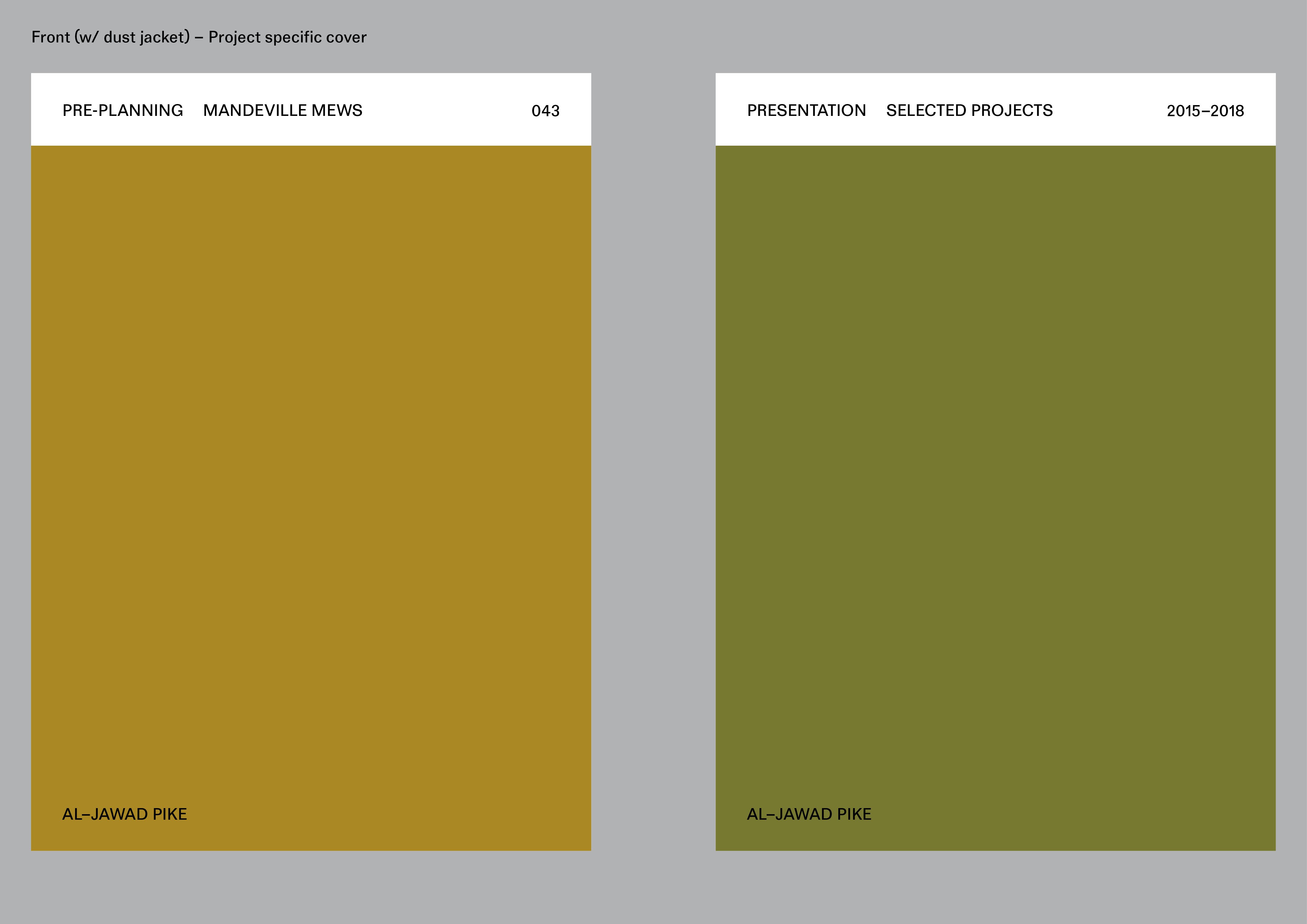 Front (w/ dust jacket) – Project specific cover

PRE-PLANNING MANDEVILLE MEWS 043

AL–JAWAD PIKE

PRESENTATION SELECTED PROJECTS 2015–2018

AL–JAWAD PIKE